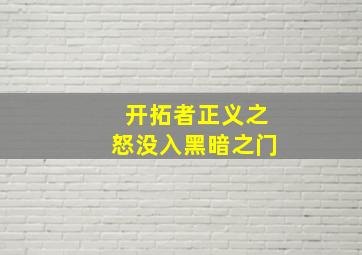 开拓者正义之怒没入黑暗之门